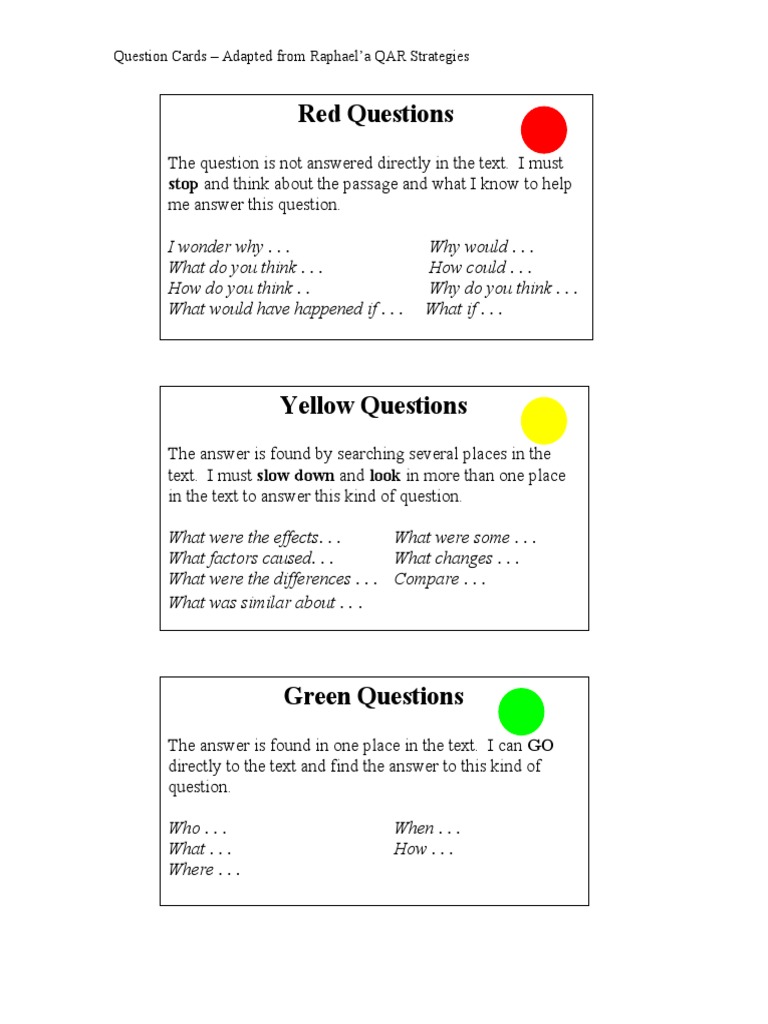 Question Cards – Adapted from Raphael'a QAR Strategies

Red Questions

The question is not answered directly in the text. I must stop and think about the passage and what I know to help me answer this question.

I wonder why . . .
What do you think . . .
How do you think . .
What would have happened if . . .

Why would . . .
How could . . .
Why do you think . . .
What if . . .

Yellow Questions

The answer is found by searching several places in the text. I must slow down and look in more than one place in the text to answer this kind of question.

What were the effects. . .
What factors caused. . .
What were the differences . . .
What was similar about . . .

What were some . . .
What changes . . .
Compare . . .

Green Questions

The answer is found in one place in the text. I can GO directly to the text and find the answer to this kind of question.

Who . . .
What . . .
Where . . .

When . . .
How . . .